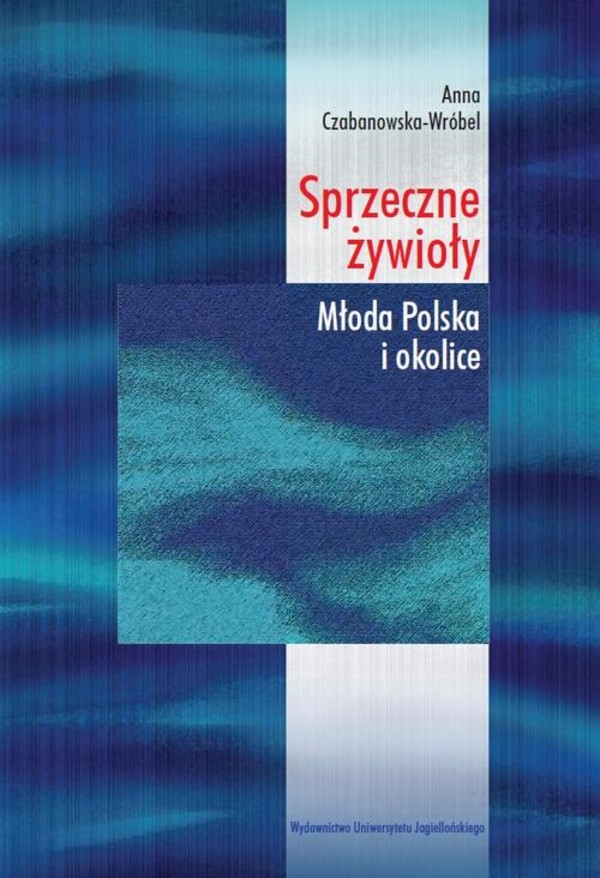 Anna
Czabanowska-Wróbel

Sprzeczne żywioły

Młoda Polska
i okolice

Wydawnictwo Uniwersytetu Jagiellońskiego